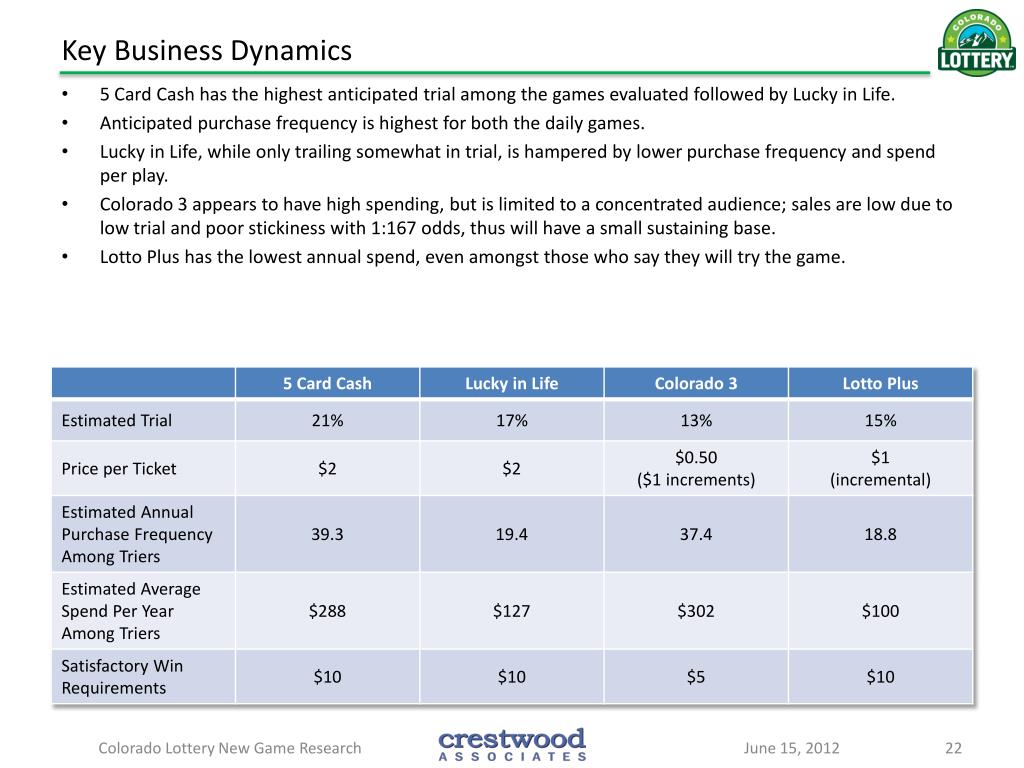 Key Business Dynamics

COLORADO LOTTERY

• 5 Card Cash has the highest anticipated trial among the games evaluated followed by Lucky in Life.
• Anticipated purchase frequency is highest for both the daily games.
• Lucky in Life, while only trailing somewhat in trial, is hampered by lower purchase frequency and spend per play.
• Colorado 3 appears to have high spending, but is limited to a concentrated audience; sales are low due to low trial and poor stickiness with 1:167 odds, thus will have a small sustaining base.
• Lotto Plus has the lowest annual spend, even amongst those who say they will try the game.

| | 5 Card Cash | Lucky in Life | Colorado 3 | Lotto Plus |
|---|---|---|---|---|
| Estimated Trial | 21% | 17% | 13% | 15% |
| Price per Ticket | \$2 | \$2 | \$0.50 (\$1 increments) | \$1 (incremental) |
| Estimated Annual Purchase Frequency Among Triers | 39.3 | 19.4 | 37.4 | 18.8 |
| Estimated Average Spend Per Year Among Triers | \$288 | \$127 | \$302 | \$100 |
| Satisfactory Win Requirements | \$10 | \$10 | \$5 | \$10 |

Colorado Lottery New Game Research    crestwood ASSOCIATES    June 15, 2012    22